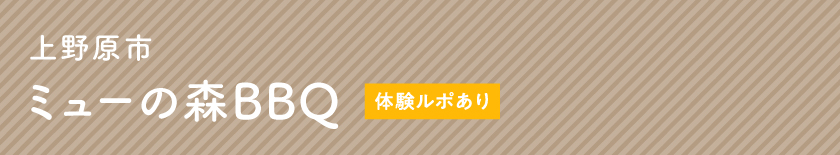 上野原市

ミューの森BBQ

体験ルポあり